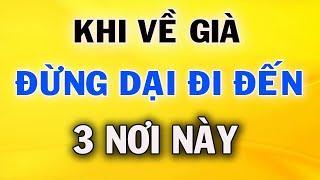 KHI VỀ GIÀ
ĐỪNG DẠI ĐI ĐẾN
3 NƠI NÀY